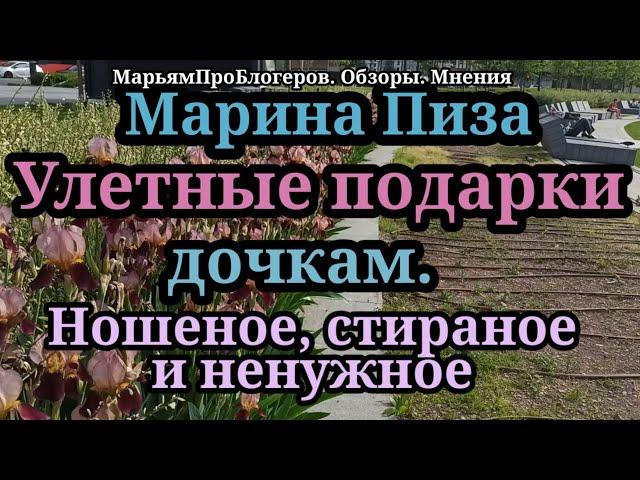 МарьямПроБлогеров. Обзоры. Мнения

Марина Пиза

Улетные подарки дочкам.

Ношеное, стираное и ненужное